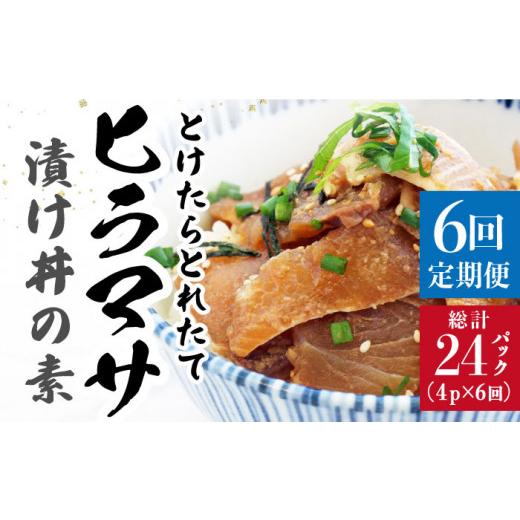 とけたらとれたて
ヒラマサ
漬け丼の素

6回
定期便

総計
24パック
(4p×6回)